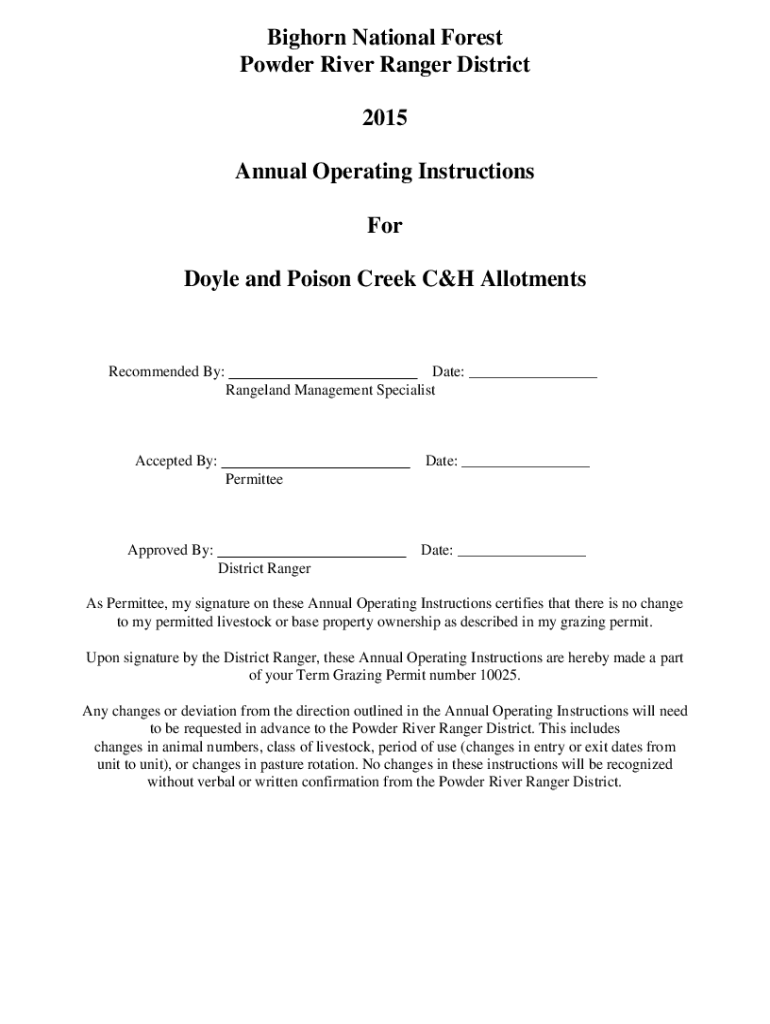 Bighorn National Forest
Powder River Ranger District

2015

Annual Operating Instructions

For

Doyle and Poison Creek C&H Allotments

Recommended By: ________________________ Date: ________________
Rangeland Management Specialist

Accepted By: ________________________ Date: ________________
Permittee

Approved By: ________________________ Date: ________________
District Ranger

As Permittee, my signature on these Annual Operating Instructions certifies that there is no change to my permitted livestock or base property ownership as described in my grazing permit.

Upon signature by the District Ranger, these Annual Operating Instructions are hereby made a part of your Term Grazing Permit number 10025.

Any changes or deviation from the direction outlined in the Annual Operating Instructions will need to be requested in advance to the Powder River Ranger District. This includes changes in animal numbers, class of livestock, period of use (changes in entry or exit dates from unit to unit), or changes in pasture rotation. No changes in these instructions will be recognized without verbal or written confirmation from the Powder River Ranger District.